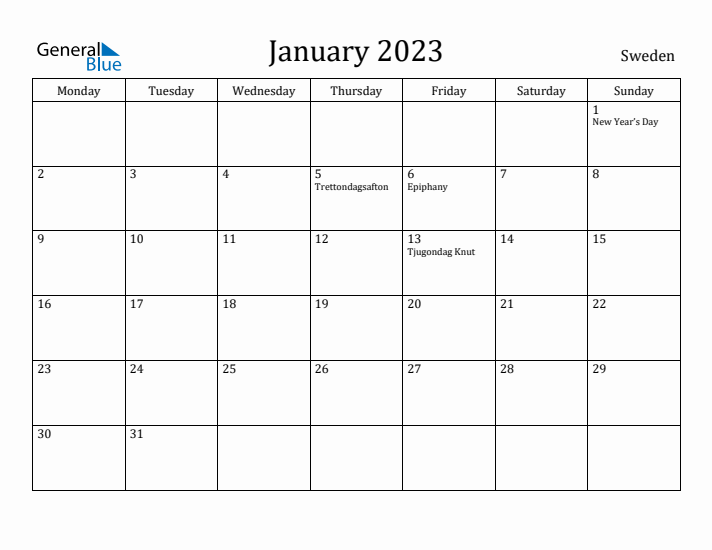 General Blue

January 2023

Sweden

| Monday | Tuesday | Wednesday | Thursday | Friday | Saturday | Sunday |
|---|---|---|---|---|---|---|
| | | | | | | 1 New Year's Day |
| 2 | 3 | 4 | 5 Trettondagsafton | 6 Epiphany | 7 | 8 |
| 9 | 10 | 11 | 12 | 13 Tjugondag Knut | 14 | 15 |
| 16 | 17 | 18 | 19 | 20 | 21 | 22 |
| 23 | 24 | 25 | 26 | 27 | 28 | 29 |
| 30 | 31 | | | | | |